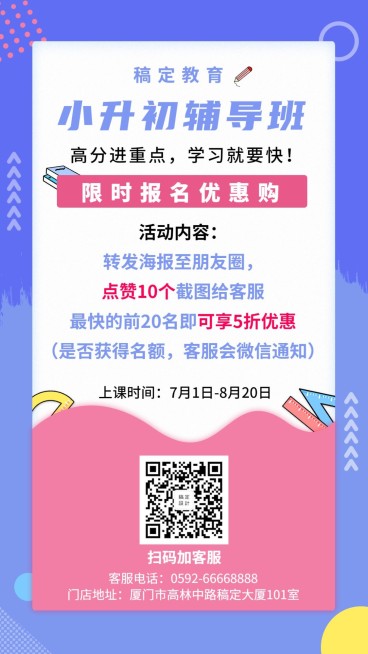 稿定教育

小升初辅导班

高分进重点，学习就要快！

限时报名优惠购

活动内容：

转发海报至朋友圈，

点赞10个截图给客服

最快的前20名即可享5折优惠

（是否获得名额，客服会微信通知）

上课时间：7月1日-8月20日

稿定设计

扫码加客服

客服电话：0592-66668888

门店地址：厦门市高林中路稿定大厦101室